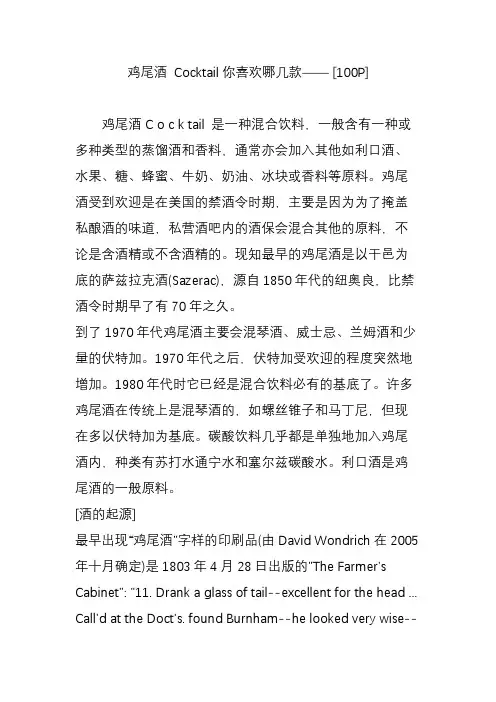 鸡尾酒 Cocktail 你喜欢哪几款—— [100P]

鸡尾酒 C o c k tail 是一种混合饮料，一般含有一种或多种类型的蒸馏酒和香料，通常亦会加入其他如利口酒、水果、糖、蜂蜜、牛奶、奶油、冰块或香料等原料。鸡尾酒受到欢迎是在美国的禁酒令时期，主要是因为为了掩盖私酿酒的味道，私营酒吧内的酒保会混合其他的原料，不论是含酒精或不含酒精的。现知最早的鸡尾酒是以干邑为底的萨兹拉克酒(Sazerac)，源自 1850 年代的纽奥良，比禁酒令时期早了有 70 年之久。
到了 1970 年代鸡尾酒主要会混琴酒、威士忌、兰姆酒和少量的伏特加。1970 年代之后，伏特加受欢迎的程度突然地增加。1980 年代时它已经是混合饮料必有的基底了。许多鸡尾酒在传统上是混琴酒的，如螺丝锥子和马丁尼，但现在多以伏特加为基底。碳酸饮料几乎都是单独地加入鸡尾酒内，种类有苏打水通宁水和塞尔兹碳酸水。利口酒是鸡尾酒的一般原料。
[酒的起源]
最早出现"鸡尾酒"字样的印刷品(由 David Wondrich 在 2005 年十月确定)是 1803 年 4 月 28 日出版的"The Farmer's Cabinet": "11. Drank a glass of tail--excellent for the head ... Call'd at the Doct's. found Burnham--he looked very wise--